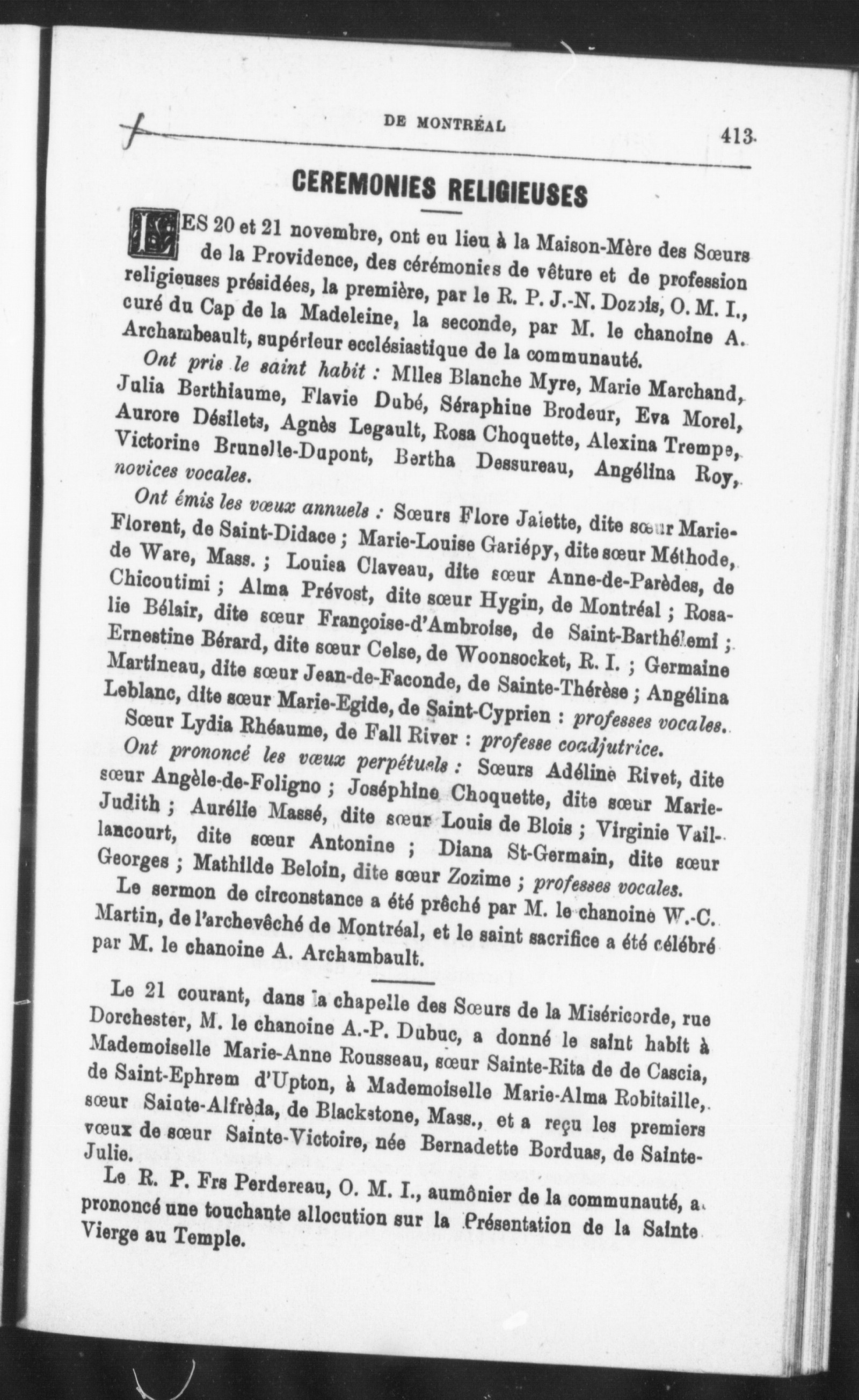 DE MONTRÉAL 413

CEREMONIES RELIGIEUSES

LES 20 et 21 novembre, ont eu lieu à la Maison-Mère des Sœurs de la Providence, des cérémonies de vêture et de profession religieuses présidées, la première, par le R. P. J.-N. Dozois, O. M. I., curé du Cap de la Madeleine, la seconde, par M. le chanoine A. Archambeault, supérieur ecclésiastique de la communauté.

Ont pris le saint habit : Mlles Blanche Myre, Marie Marchand, Julia Berthiaume, Flavie Dubé, Séraphine Brodeur, Eva Morel, Aurore Désilets, Agnès Legault, Rosa Choquette, Alexina Trempe, Victorine Brunelle-Dupont, Bertha Dessureau, Angélina Roy, novices vocales.

Ont émis les vœux annuels : Sœurs Flore Jalette, dite sœur Marie-Florent, de Saint-Didace ; Marie-Louise Gariépy, dite sœur Méthode, de Ware, Mass. ; Louisa Claveau, dite sœur Anne-de-Parèdes, de Chicoutimi ; Alma Prévost, dite sœur Hygin, de Montréal ; Rosalie Bélair, dite sœur Françoise-d'Ambroise, de Saint-Barthélemi ; Ernestine Bérard, dite sœur Celse, de Woonsocket, R. I. ; Germaine Martineau, dite sœur Jean-de-Faconde, de Sainte-Thérèse ; Angélina Leblanc, dite sœur Marie-Egide, de Saint-Cyprien : professes vocales. Sœur Lydia Rhéaume, de Fall River : professe coadjutrice.

Ont prononcé les vœux perpétuels : Sœurs Adéline Rivet, dite sœur Angèle-de-Foligno ; Joséphine Choquette, dite sœur Marie-Judith ; Aurélie Massé, dite sœur Louis de Blois ; Virginie Vaillancourt, dite sœur Antonine ; Diana St-Germain, dite sœur Georges ; Mathilde Beloin, dite sœur Zozime ; professes vocales.

Le sermon de circonstance a été prêché par M. le chanoine W.-C. Martin, de l'archevêché de Montréal, et le saint sacrifice a été célébré par M. le chanoine A. Archambault.

Le 21 courant, dans la chapelle des Sœurs de la Miséricorde, rue Dorchester, M. le chanoine A.-P. Dubuc, a donné le saint habit à Mademoiselle Marie-Anne Rousseau, sœur Sainte-Rita de de Cascia, de Saint-Ephrem d'Upton, à Mademoiselle Marie-Alma Robitaille, sœur Sainte-Alfrèda, de Blackstone, Mass., et a reçu les premiers vœux de sœur Sainte-Victoire, née Bernadette Borduas, de Sainte-Julie.

Le R. P. Frs Perdereau, O. M. I., aumônier de la communauté, a prononcé une touchante allocution sur la Présentation de la Sainte Vierge au Temple.